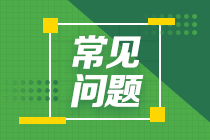 常见
问题